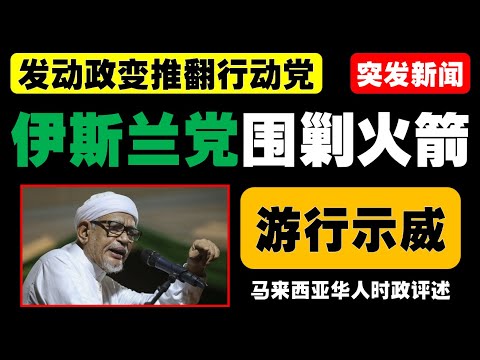 发动政变推翻行动党

突发新闻

伊斯兰党围剿火箭

游行示威

马来西亚华人时政评述